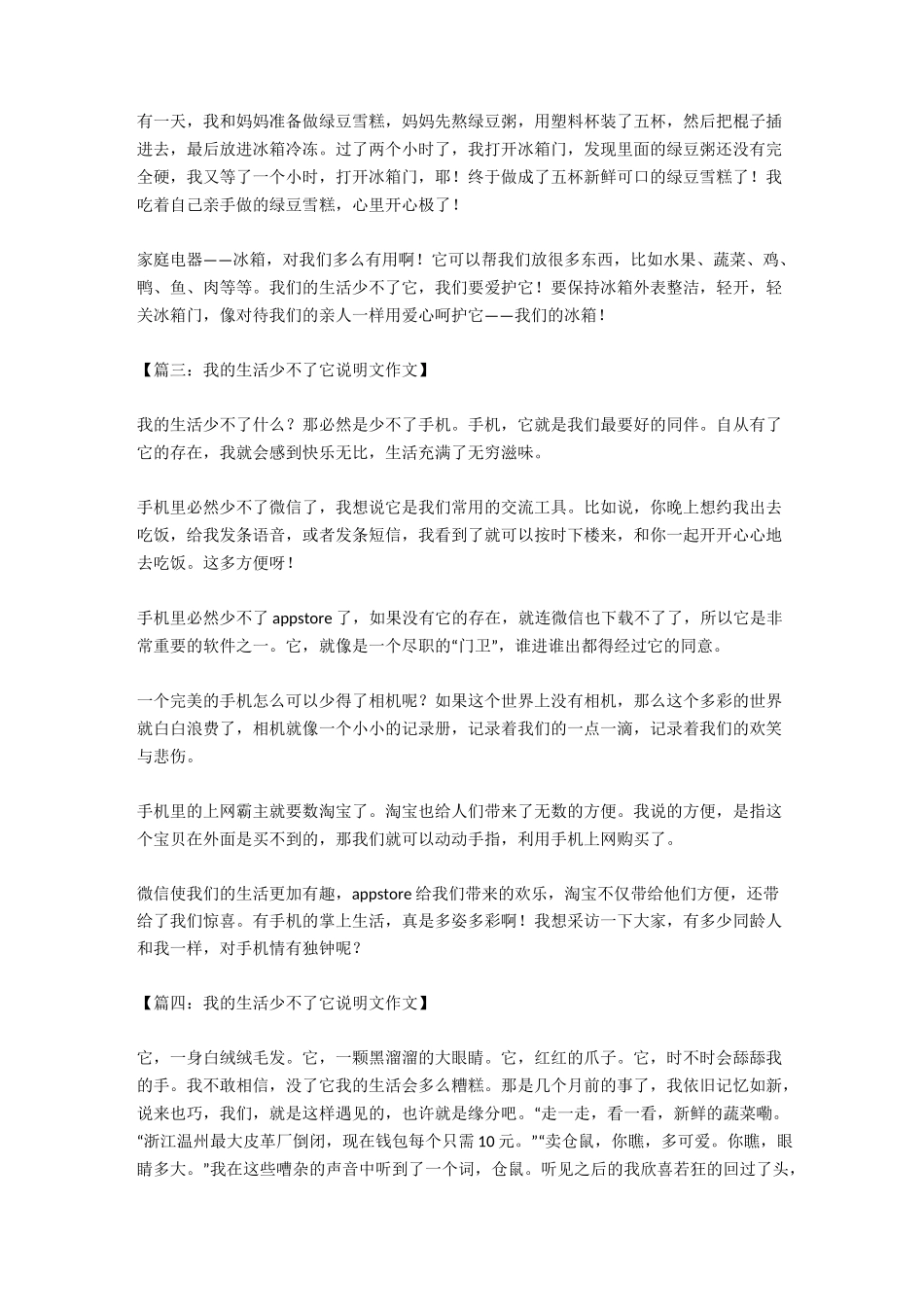 有一天，我和妈妈准备做绿豆雪糕，妈妈先熬绿豆粥，用塑料杯装了五杯，然后把棍子插进去，最后放进冰箱冷冻。过了两个小时了，我打开冰箱门，发现里面的绿豆粥还没有完全硬，我又等了一个小时，打开冰箱门，耶！终于做成了五杯新鲜可口的绿豆雪糕了！我吃着自己亲手做的绿豆雪糕，心里开心极了！

家庭电器——冰箱，对我们多么有用啊！它可以帮我们放很多东西，比如水果、蔬菜、鸡、鸭、鱼、肉等等。我们的生活少不了它，我们要爱护它！要保持冰箱外表整洁，轻开，轻关冰箱门，像对待我们的亲人一样用爱心呵护它——我们的冰箱！

【篇三：我的生活少不了它说明文作文】

我的生活少不了什么？那必然是少不了手机。手机，它就是我们最要好的同伴。自从有了它的存在，我就会感到快乐无比，生活充满了无穷滋味。

手机里必然少不了微信了，我想说它是我们常用的交流工具。比如说，你晚上想约我出去吃饭，给我发条语音，或者发条短信，我看到了就可以按时下楼来，和你一起开开心心地去吃饭。这多方便呀！

手机里必然少不了 appstore 了，如果没有它的存在，就连微信也下载不了了，所以它是非常重要的软件之一。它，就像是一个尽职的“门卫”，谁进谁出都得经过它的同意。

一个完美的手机怎么可以少得了相机呢？如果这个世界上没有相机，那么这个多彩的世界就白白浪费了，相机就像一个小小的记录册，记录着我们的一点一滴，记录着我们的欢笑与悲伤。

手机里的上网霸主就要数淘宝了。淘宝也给人们带来了无数的方便。我说的方便，是指这个宝贝在外面是买不到的，那我们就可以动动手指，利用手机上网购买了。

微信使我们的生活更加有趣，appstore 给我们带来的欢乐，淘宝不仅带给他们方便，还带给了我们惊喜。有手机的掌上生活，真是多姿多彩啊！我想采访一下大家，有多少同龄人和我一样，对手机情有独钟呢？

【篇四：我的生活少不了它说明文作文】

它，一身白绒绒毛发。它，一颗黑溜溜的大眼睛。它，红红的爪子。它，时不时会舔舔我的手。我不敢相信，没了它我的生活会多么糟糕。那是几个月前的事了，我依旧记忆如新，说来也巧，我们，就是这样遇见的，也许就是缘分吧。“走一走，看一看，新鲜的蔬菜嘞。“浙江温州最大皮革厂倒闭，现在钱包每个只需 10 元。”“卖仓鼠，你瞧，多可爱。你瞧，眼睛多大。”我在这些嘈杂的声音中听到了一个词，仓鼠。听见之后的我欣喜若狂的回过了头，